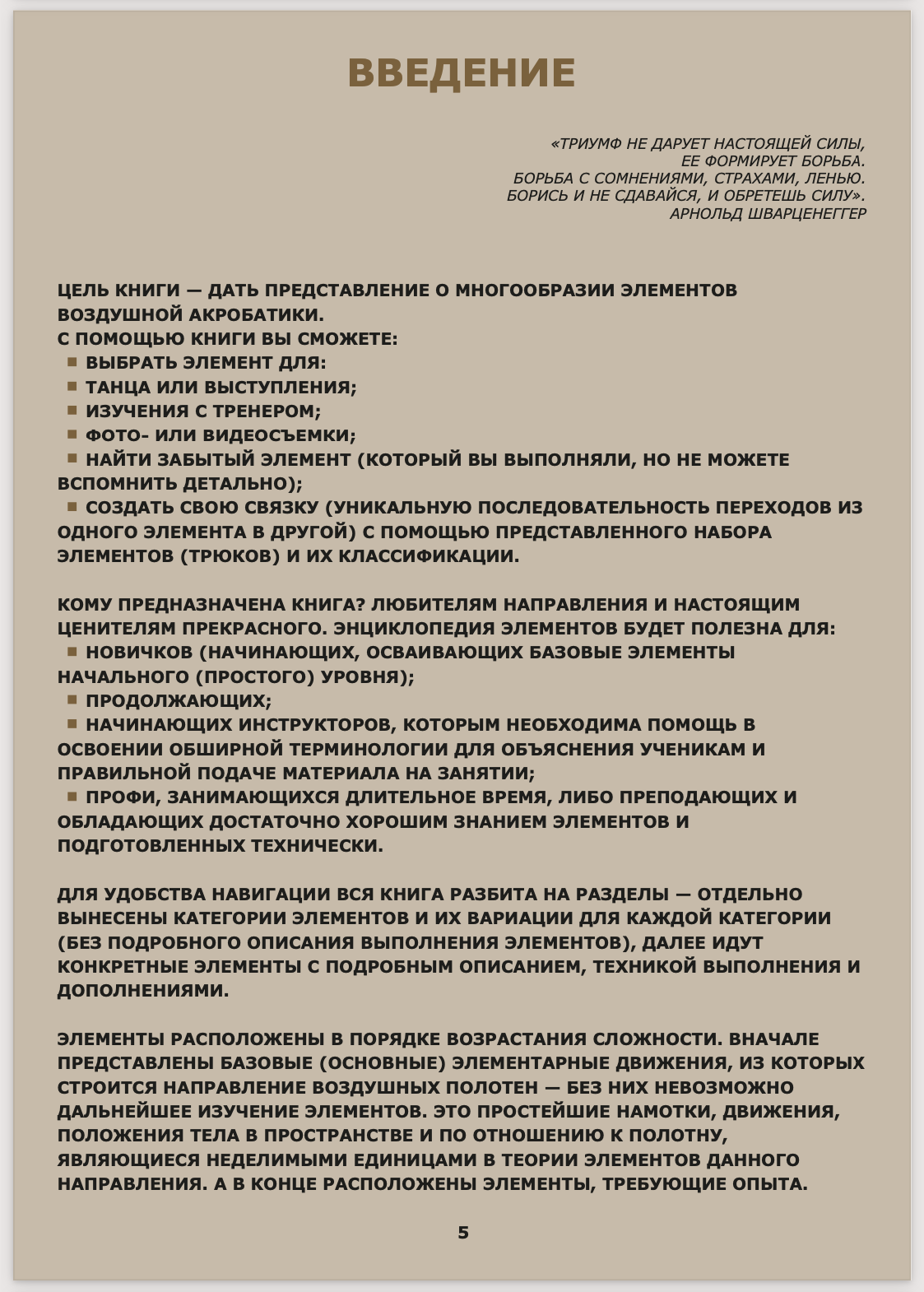 ВВЕДЕНИЕ

«ТРИУМФ НЕ ДАРУЕТ НАСТОЯЩЕЙ СИЛЫ,
ЕЕ ФОРМИРУЕТ БОРЬБА.
БОРЬБА С СОМНЕНИЯМИ, СТРАХАМИ, ЛЕНЬЮ.
БОРИСЬ И НЕ СДАВАЙСЯ, И ОБРЕТЕШЬ СИЛУ».
АРНОЛЬД ШВАРЦЕНЕГГЕР

ЦЕЛЬ КНИГИ — ДАТЬ ПРЕДСТАВЛЕНИЕ О МНОГООБРАЗИИ ЭЛЕМЕНТОВ ВОЗДУШНОЙ АКРОБАТИКИ.
С ПОМОЩЬЮ КНИГИ ВЫ СМОЖЕТЕ:
▪ ВЫБРАТЬ ЭЛЕМЕНТ ДЛЯ:
▪ ТАНЦА ИЛИ ВЫСТУПЛЕНИЯ;
▪ ИЗУЧЕНИЯ С ТРЕНЕРОМ;
▪ ФОТО- ИЛИ ВИДЕОСЪЕМКИ;
▪ НАЙТИ ЗАБЫТЫЙ ЭЛЕМЕНТ (КОТОРЫЙ ВЫ ВЫПОЛНЯЛИ, НО НЕ МОЖЕТЕ ВСПОМНИТЬ ДЕТАЛЬНО);
▪ СОЗДАТЬ СВОЮ СВЯЗКУ (УНИКАЛЬНУЮ ПОСЛЕДОВАТЕЛЬНОСТЬ ПЕРЕХОДОВ ИЗ ОДНОГО ЭЛЕМЕНТА В ДРУГОЙ) С ПОМОЩЬЮ ПРЕДСТАВЛЕННОГО НАБОРА ЭЛЕМЕНТОВ (ТРЮКОВ) И ИХ КЛАССИФИКАЦИИ.

КОМУ ПРЕДНАЗНАЧЕНА КНИГА? ЛЮБИТЕЛЯМ НАПРАВЛЕНИЯ И НАСТОЯЩИМ ЦЕНИТЕЛЯМ ПРЕКРАСНОГО. ЭНЦИКЛОПЕДИЯ ЭЛЕМЕНТОВ БУДЕТ ПОЛЕЗНА ДЛЯ:
▪ НОВИЧКОВ (НАЧИНАЮЩИХ, ОСВАИВАЮЩИХ БАЗОВЫЕ ЭЛЕМЕНТЫ НАЧАЛЬНОГО (ПРОСТОГО) УРОВНЯ);
▪ ПРОДОЛЖАЮЩИХ;
▪ НАЧИНАЮЩИХ ИНСТРУКТОРОВ, КОТОРЫМ НЕОБХОДИМА ПОМОЩЬ В ОСВОЕНИИ ОБШИРНОЙ ТЕРМИНОЛОГИИ ДЛЯ ОБЪЯСНЕНИЯ УЧЕНИКАМ И ПРАВИЛЬНОЙ ПОДАЧЕ МАТЕРИАЛА НА ЗАНЯТИИ;
▪ ПРОФИ, ЗАНИМАЮЩИХСЯ ДЛИТЕЛЬНОЕ ВРЕМЯ, ЛИБО ПРЕПОДАЮЩИХ И ОБЛАДАЮЩИХ ДОСТАТОЧНО ХОРОШИМ ЗНАНИЕМ ЭЛЕМЕНТОВ И ПОДГОТОВЛЕННЫХ ТЕХНИЧЕСКИ.

ДЛЯ УДОБСТВА НАВИГАЦИИ ВСЯ КНИГА РАЗБИТА НА РАЗДЕЛЫ — ОТДЕЛЬНО ВЫНЕСЕНЫ КАТЕГОРИИ ЭЛЕМЕНТОВ И ИХ ВАРИАЦИИ ДЛЯ КАЖДОЙ КАТЕГОРИИ (БЕЗ ПОДРОБНОГО ОПИСАНИЯ ВЫПОЛНЕНИЯ ЭЛЕМЕНТОВ), ДАЛЕЕ ИДУТ КОНКРЕТНЫЕ ЭЛЕМЕНТЫ С ПОДРОБНЫМ ОПИСАНИЕМ, ТЕХНИКОЙ ВЫПОЛНЕНИЯ И ДОПОЛНЕНИЯМИ.

ЭЛЕМЕНТЫ РАСПОЛОЖЕНЫ В ПОРЯДКЕ ВОЗРАСТАНИЯ СЛОЖНОСТИ. ВНАЧАЛЕ ПРЕДСТАВЛЕНЫ БАЗОВЫЕ (ОСНОВНЫЕ) ЭЛЕМЕНТАРНЫЕ ДВИЖЕНИЯ, ИЗ КОТОРЫХ СТРОИТСЯ НАПРАВЛЕНИЕ ВОЗДУШНЫХ ПОЛОТЕН — БЕЗ НИХ НЕВОЗМОЖНО ДАЛЬНЕЙШЕЕ ИЗУЧЕНИЕ ЭЛЕМЕНТОВ. ЭТО ПРОСТЕЙШИЕ НАМОТКИ, ДВИЖЕНИЯ, ПОЛОЖЕНИЯ ТЕЛА В ПРОСТРАНСТВЕ И ПО ОТНОШЕНИЮ К ПОЛОТНУ, ЯВЛЯЮЩИЕСЯ НЕДЕЛИМЫМИ ЕДИНИЦАМИ В ТЕОРИИ ЭЛЕМЕНТОВ ДАННОГО НАПРАВЛЕНИЯ. А В КОНЦЕ РАСПОЛОЖЕНЫ ЭЛЕМЕНТЫ, ТРЕБУЮЩИЕ ОПЫТА.

5